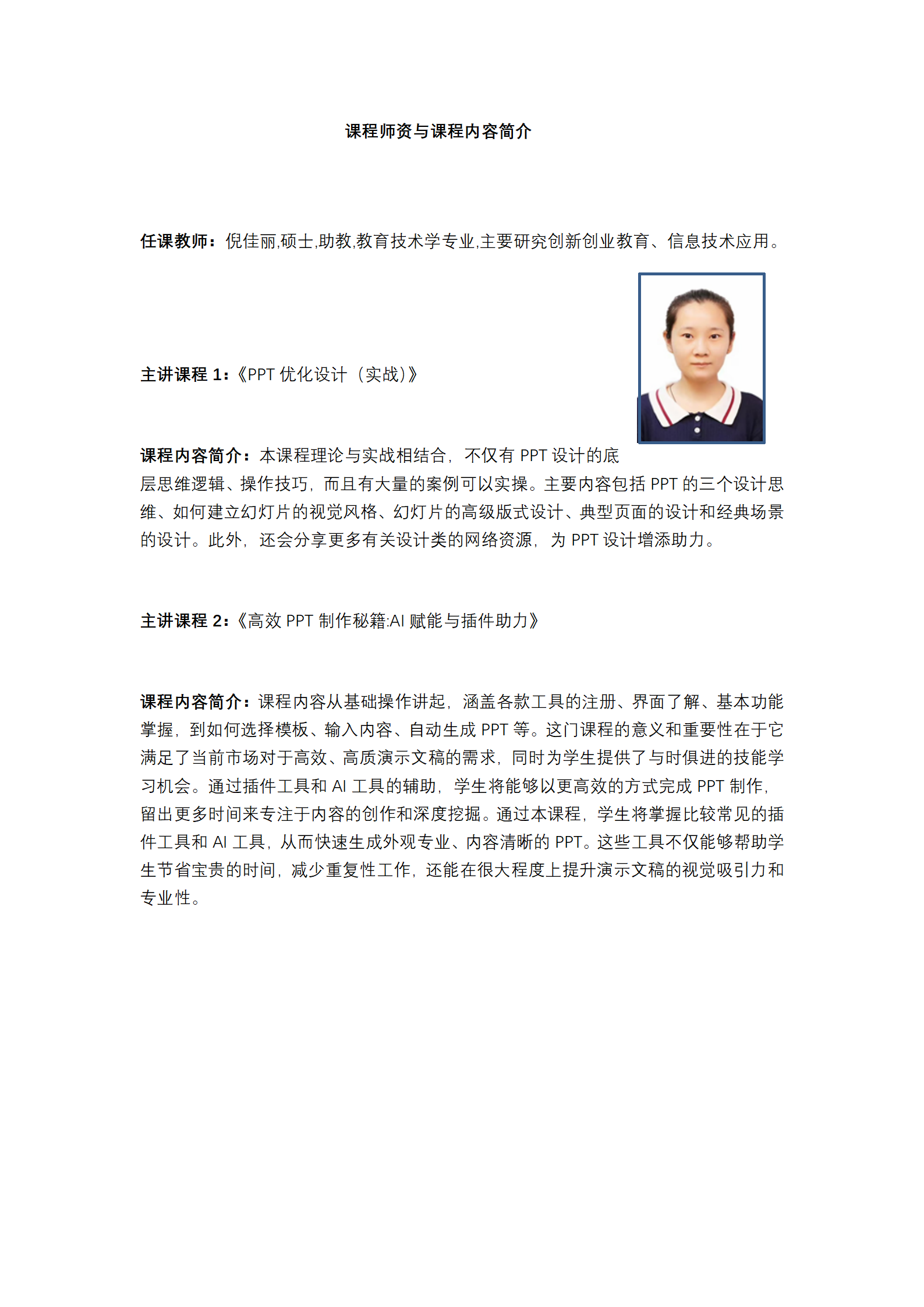 课程师资与课程内容简介

任课教师：倪佳丽,硕士,助教,教育技术学专业,主要研究创新创业教育、信息技术应用。

主讲课程 1：《PPT 优化设计（实战）》

课程内容简介：本课程理论与实战相结合，不仅有 PPT 设计的底层思维逻辑、操作技巧，而且有大量的案例可以实操。主要内容包括 PPT 的三个设计思维、如何建立幻灯片的视觉风格、幻灯片的高级版式设计、典型页面的设计和经典场景的设计。此外，还会分享更多有关设计类的网络资源，为 PPT 设计增添助力。

主讲课程 2：《高效 PPT 制作秘籍:AI 赋能与插件助力》

课程内容简介：课程内容从基础操作讲起，涵盖各款工具的注册、界面了解、基本功能掌握，到如何选择模板、输入内容、自动生成 PPT 等。这门课程的意义和重要性在于它满足了当前市场对于高效、高质演示文稿的需求，同时为学生提供了与时俱进的技能学习机会。通过插件工具和 AI 工具的辅助，学生将能够以更高效的方式完成 PPT 制作，留出更多时间来专注于内容的创作和深度挖掘。通过本课程，学生将掌握比较常见的插件工具和 AI 工具，从而快速生成外观专业、内容清晰的 PPT。这些工具不仅能够帮助学生节省宝贵的时间，减少重复性工作，还能在很大程度上提升演示文稿的视觉吸引力和专业性。